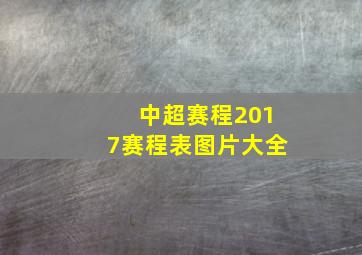 中超赛程2017赛程表图片大全